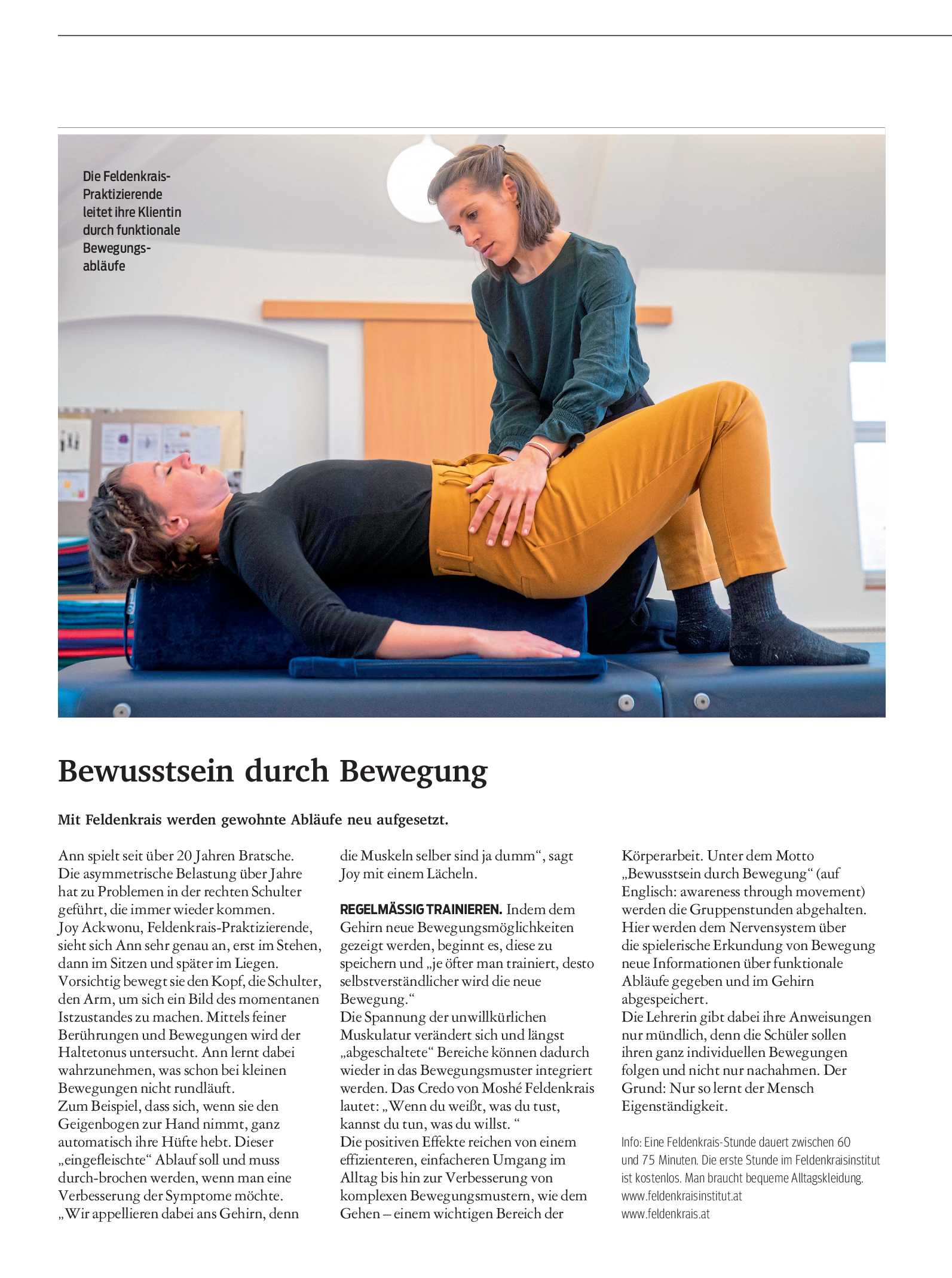 Die Feldenkrais-Praktizierende leitet ihre Klientin durch funktionale Bewegungsabläufe

Bewusstsein durch Bewegung

Mit Feldenkrais werden gewohnte Abläufe neu aufgesetzt.

Ann spielt seit über 20 Jahren Bratsche. Die asymmetrische Belastung über Jahre hat zu Problemen in der rechten Schulter geführt, die immer wieder kommen. Joy Ackwonu, Feldenkrais-Praktizierende, sieht sich Ann sehr genau an, erst im Stehen, dann im Sitzen und später im Liegen. Vorsichtig bewegt sie den Kopf, die Schulter, den Arm, um sich ein Bild des momentanen Istzustandes zu machen. Mittels feiner Berührungen und Bewegungen wird der Haltetonus untersucht. Ann lernt dabei wahrzunehmen, was schon bei kleinen Bewegungen nicht rundläuft.
Zum Beispiel, dass sich, wenn sie den Geigenbogen zur Hand nimmt, ganz automatisch ihre Hüfte hebt. Dieser „eingefleischte“ Ablauf soll und muss durch-brochen werden, wenn man eine Verbesserung der Symptome möchte. „Wir appellieren dabei ans Gehirn, denn die Muskeln selber sind ja dumm“, sagt Joy mit einem Lächeln.

REGELMÄSSIG TRAINIEREN. Indem dem Gehirn neue Bewegungsmöglichkeiten gezeigt werden, beginnt es, diese zu speichern und „je öfter man trainiert, desto selbstverständlicher wird die neue Bewegung.“
Die Spannung der unwillkürlichen Muskulatur verändert sich und längst „abgeschaltete“ Bereiche können dadurch wieder in das Bewegungsmuster integriert werden. Das Credo von Moshé Feldenkrais lautet: „Wenn du weißt, was du tust, kannst du tun, was du willst. “
Die positiven Effekte reichen von einem effizienteren, einfacheren Umgang im Alltag bis hin zur Verbesserung von komplexen Bewegungsmustern, wie dem Gehen – einem wichtigen Bereich der Körperarbeit. Unter dem Motto „Bewusstsein durch Bewegung“ (auf Englisch: awareness through movement) werden die Gruppenstunden abgehalten. Hier werden dem Nervensystem über die spielerische Erkundung von Bewegung neue Informationen über funktionale Abläufe gegeben und im Gehirn abgespeichert.
Die Lehrerin gibt dabei ihre Anweisungen nur mündlich, denn die Schüler sollen ihren ganz individuellen Bewegungen folgen und nicht nur nachahmen. Der Grund: Nur so lernt der Mensch Eigenständigkeit.

Info: Eine Feldenkrais-Stunde dauert zwischen 60 und 75 Minuten. Die erste Stunde im Feldenkraisinstitut ist kostenlos. Man braucht bequeme Alltagskleidung.
www.feldenkraisinstitut.at
www.feldenkrais.at